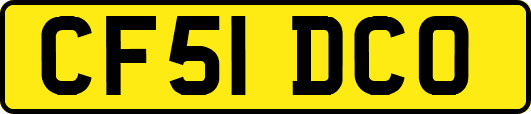 CF51 DCO